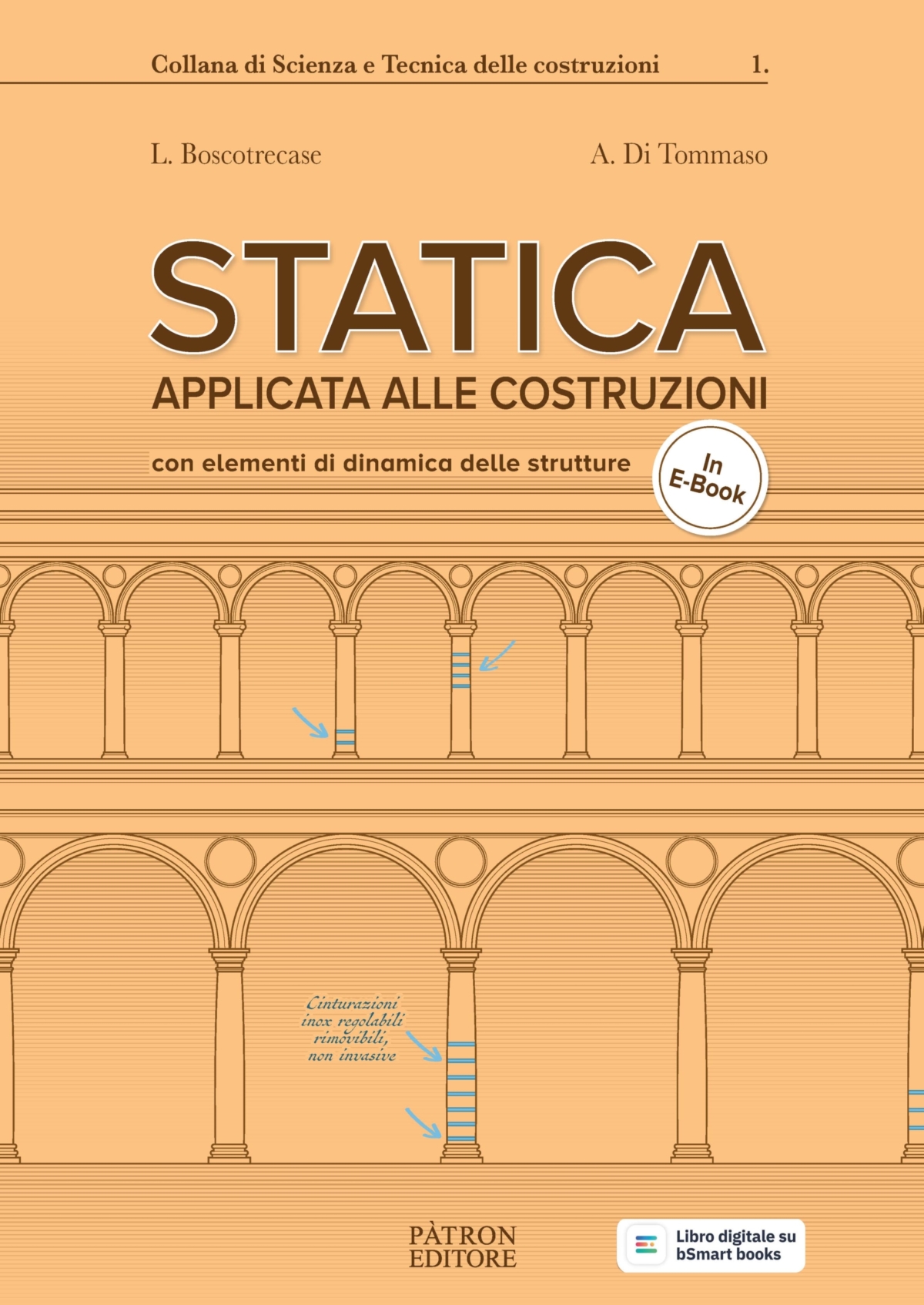 Collana di Scienza e Tecnica delle costruzioni 1.

L. Boscotrecase A. Di Tommaso

STATICA
APPLICATA ALLE COSTRUZIONI

con elementi di dinamica delle strutture

In E-Book

Cinturazioni inox regolabili rimovibili, non invasive

PÀTRON EDITORE

Libro digitale su bSmart books